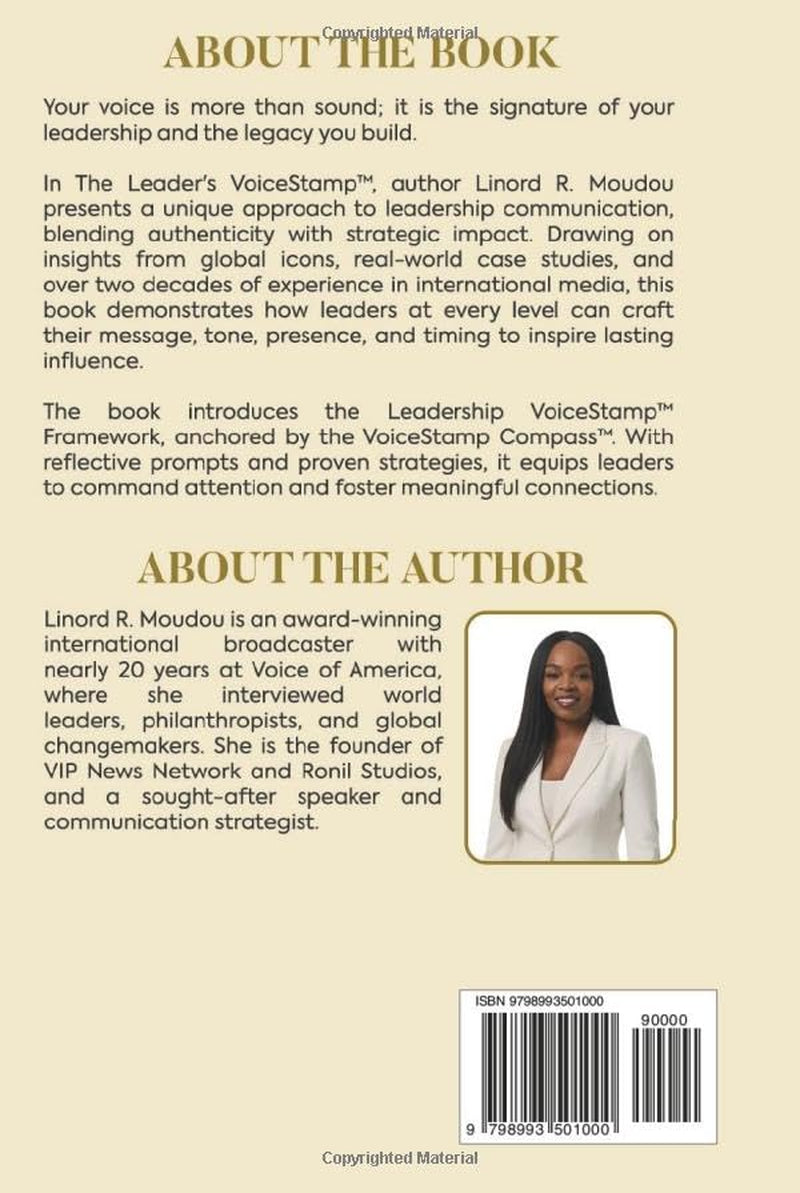 Copyrighted Material

ABOUT THE BOOK

Your voice is more than sound; it is the signature of your leadership and the legacy you build.

In The Leader's VoiceStamp™, author Linord R. Moudou presents a unique approach to leadership communication, blending authenticity with strategic impact. Drawing on insights from global icons, real-world case studies, and over two decades of experience in international media, this book demonstrates how leaders at every level can craft their message, tone, presence, and timing to inspire lasting influence.

The book introduces the Leadership VoiceStamp™ Framework, anchored by the VoiceStamp Compass™. With reflective prompts and proven strategies, it equips leaders to command attention and foster meaningful connections.

ABOUT THE AUTHOR

Linord R. Moudou is an award-winning international broadcaster with nearly 20 years at Voice of America, where she interviewed world leaders, philanthropists, and global changemakers. She is the founder of VIP News Network and Ronil Studios, and a sought-after speaker and communication strategist.

ISBN 9798993501000

90000

9 798993 501000

Copyrighted Material